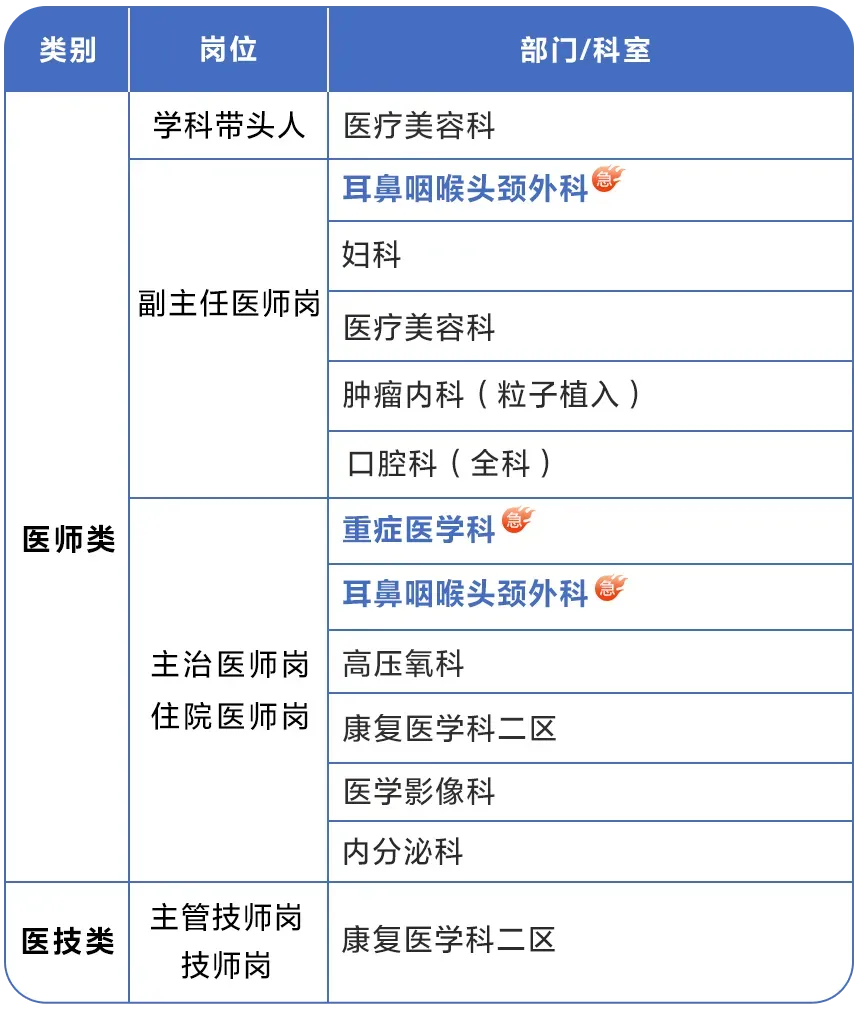 | 类别 | 岗位 | 部门/科室 |
|---|---|---|
| 医师类 | 学科带头人 | 医疗美容科 |
|  | 副主任医师岗 | 耳鼻咽喉头颈外科急 |
|  |  | 妇科 |
|  |  | 医疗美容科 |
|  |  | 肿瘤内科（粒子植入） |
|  |  | 口腔科（全科） |
|  | 主治医师岗 住院医师岗 | 重症医学科急 |
|  |  | 耳鼻咽喉头颈外科急 |
|  |  | 高压氧科 |
|  |  | 康复医学科二区 |
|  |  | 医学影像科 |
|  |  | 内分泌科 |
| 医技类 | 主管技师岗 技师岗 | 康复医学科二区 |